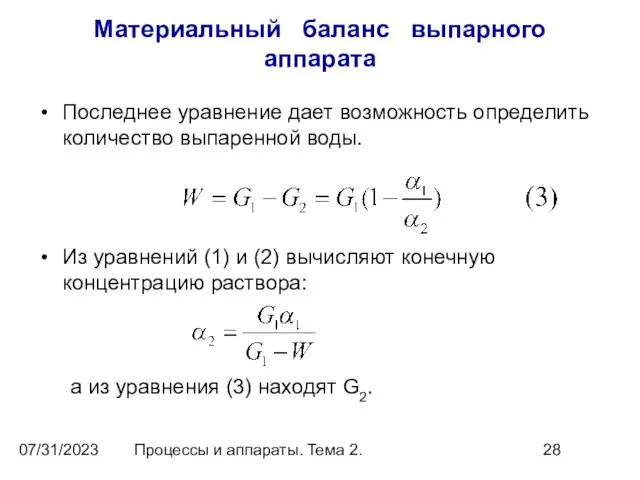 Материальный баланс выпарного аппарата

• Последнее уравнение дает возможность определить количество выпаренной воды.

$W = G_1 - G_2 = G_1(1 - \frac{\alpha_1}{\alpha_2})$ (3)

• Из уравнений (1) и (2) вычисляют конечную концентрацию раствора:

$\alpha_2 = \frac{G_1\alpha_1}{G_1 - W}$

а из уравнения (3) находят $G_2$.

07/31/2023 Процессы и аппараты. Тема 2. 28